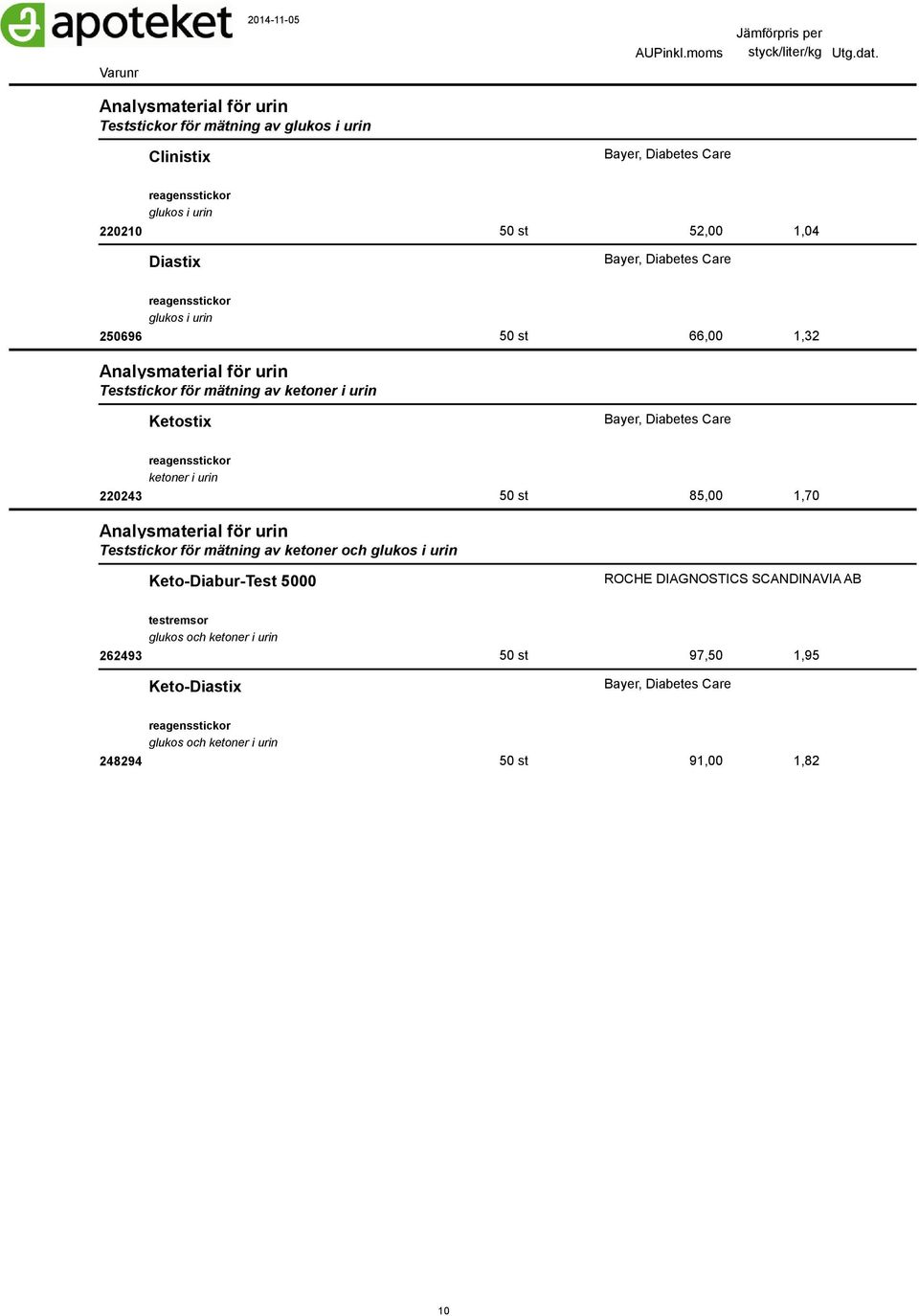 apoteket 2014-11-05

Varunr AUPinkl.moms Jämförpris per styck/liter/kg Utg.dat.

Analysmaterial för urin
Teststickor för mätning av glukos i urin

Clinistix Bayer, Diabetes Care

reagensstickor
glukos i urin
220210 50 st 52,00 1,04

Diastix Bayer, Diabetes Care

reagensstickor
glukos i urin
250696 50 st 66,00 1,32

Analysmaterial för urin
Teststickor för mätning av ketoner i urin

Ketostix Bayer, Diabetes Care

reagensstickor
ketoner i urin
220243 50 st 85,00 1,70

Analysmaterial för urin
Teststickor för mätning av ketoner och glukos i urin

Keto-Diabur-Test 5000 ROCHE DIAGNOSTICS SCANDINAVIA AB

testremsor
glukos och ketoner i urin
262493 50 st 97,50 1,95

Keto-Diastix Bayer, Diabetes Care

reagensstickor
glukos och ketoner i urin
248294 50 st 91,00 1,82

10